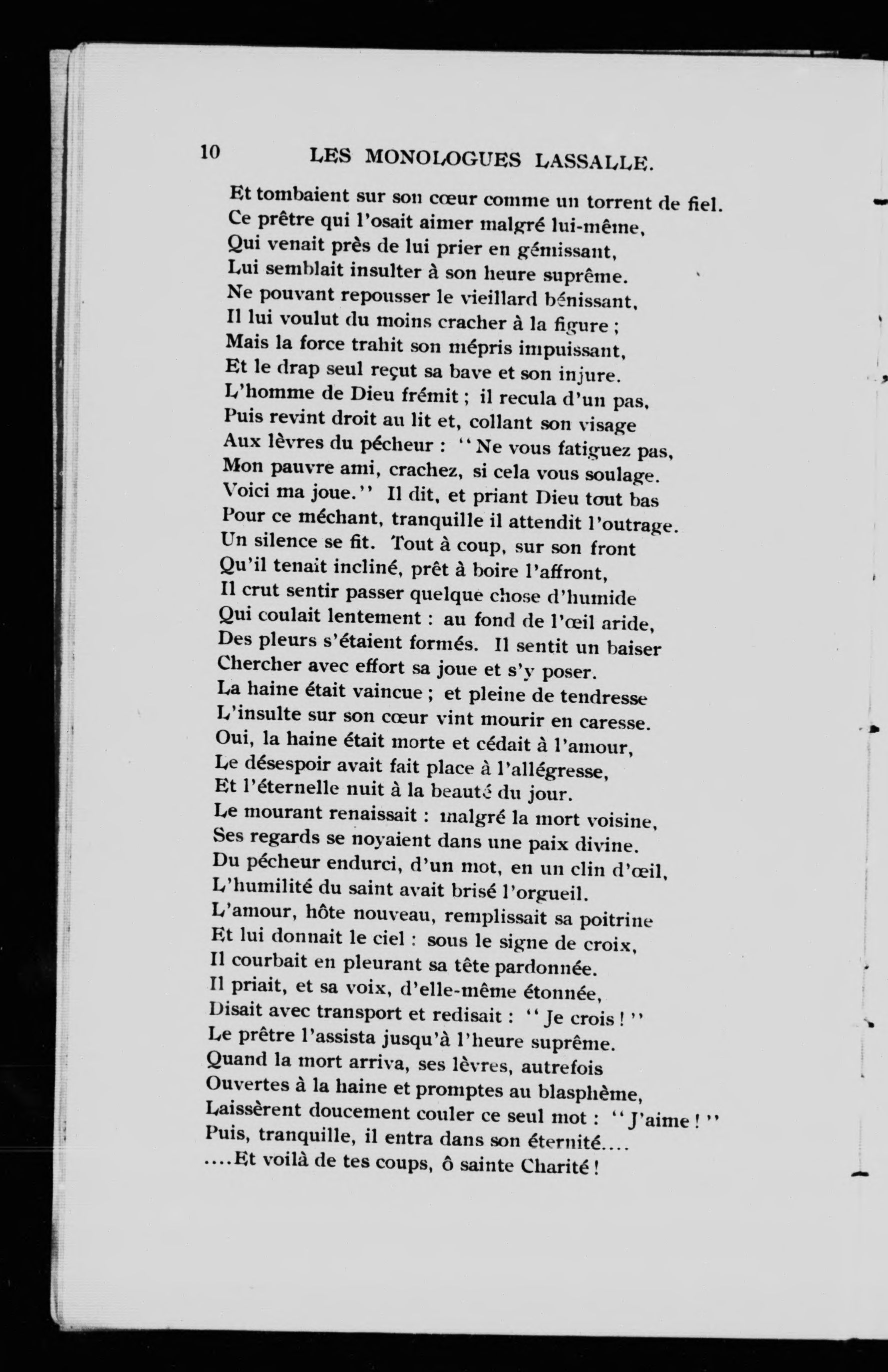 10 LES MONOLOGUES LASSALLE.

Et tombaient sur son cœur comme un torrent de fiel.
Ce prêtre qui l'osait aimer malgré lui-même,
Qui venait près de lui prier en gémissant,
Lui semblait insulter à son heure suprême.
Ne pouvant repousser le vieillard bénissant,
Il lui voulut du moins cracher à la figure ;
Mais la force trahit son mépris impuissant,
Et le drap seul reçut sa bave et son injure.
L'homme de Dieu frémit ; il recula d'un pas,
Puis revint droit au lit et, collant son visage
Aux lèvres du pécheur : "Ne vous fatiguez pas,
Mon pauvre ami, crachez, si cela vous soulage.
Voici ma joue." Il dit, et priant Dieu tout bas
Pour ce méchant, tranquille il attendit l'outrage.
Un silence se fit. Tout à coup, sur son front
Qu'il tenait incliné, prêt à boire l'affront,
Il crut sentir passer quelque chose d'humide
Qui coulait lentement : au fond de l'œil aride,
Des pleurs s'étaient formés. Il sentit un baiser
Chercher avec effort sa joue et s'y poser.
La haine était vaincue ; et pleine de tendresse
L'insulte sur son cœur vint mourir en caresse.
Oui, la haine était morte et cédait à l'amour,
Le désespoir avait fait place à l'allégresse,
Et l'éternelle nuit à la beauté du jour.
Le mourant renaissait : malgré la mort voisine,
Ses regards se noyaient dans une paix divine.
Du pécheur endurci, d'un mot, en un clin d'œil,
L'humilité du saint avait brisé l'orgueil.
L'amour, hôte nouveau, remplissait sa poitrine
Et lui donnait le ciel : sous le signe de croix,
Il courbait en pleurant sa tête pardonnée.
Il priait, et sa voix, d'elle-même étonnée,
Disait avec transport et redisait : "Je crois !"
Le prêtre l'assista jusqu'à l'heure suprême.
Quand la mort arriva, ses lèvres, autrefois
Ouvertes à la haine et promptes au blasphème,
Laissèrent doucement couler ce seul mot : "J'aime !"
Puis, tranquille, il entra dans son éternité....
....Et voilà de tes coups, ô sainte Charité !